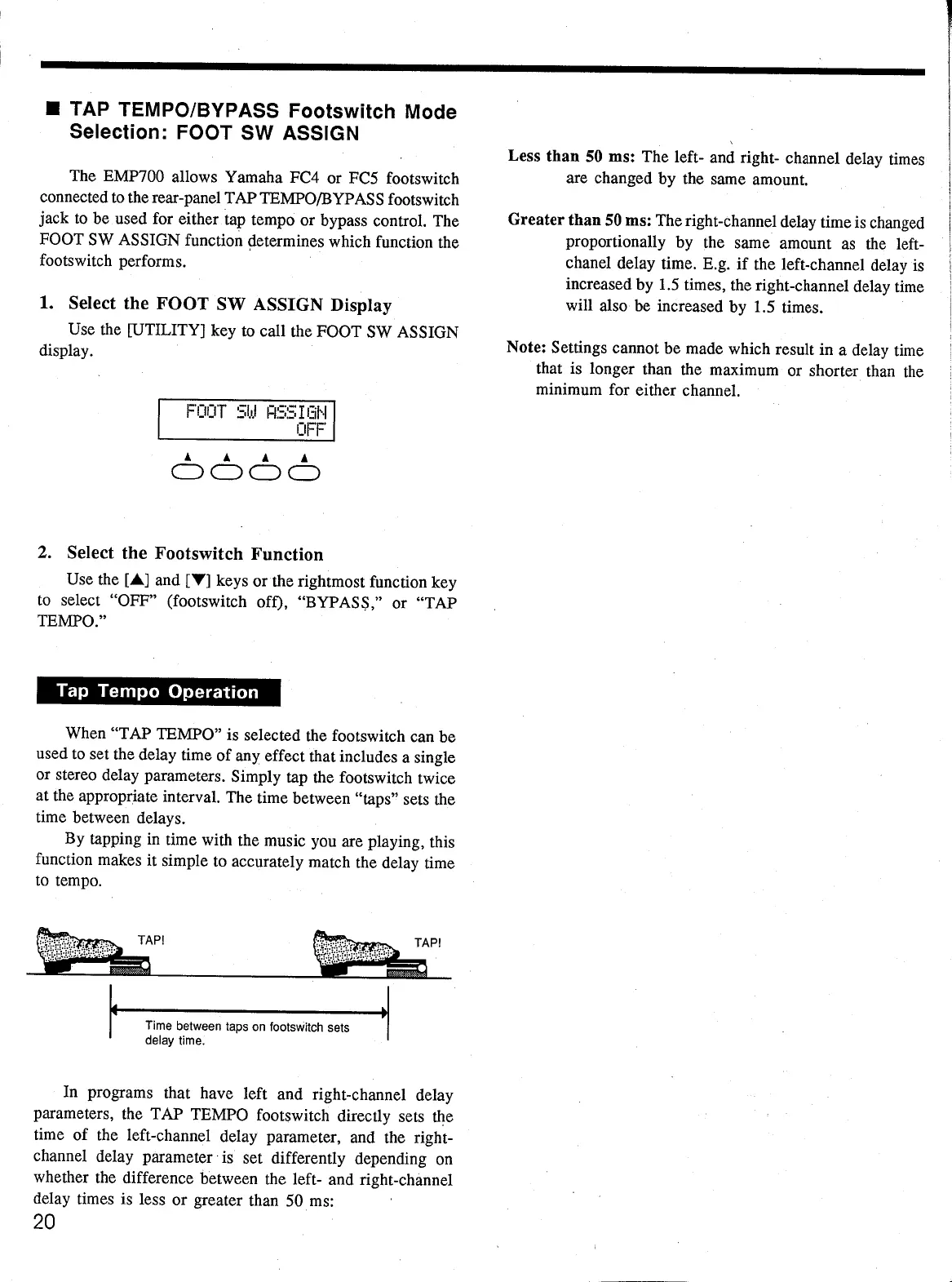 ■ TAP TEMPO/BYPASS Footswitch Mode Selection: FOOT SW ASSIGN

The EMP700 allows Yamaha FC4 or FC5 footswitch connected to the rear-panel TAP TEMPO/BYPASS footswitch jack to be used for either tap tempo or bypass control. The FOOT SW ASSIGN function determines which function the footswitch performs.

1. Select the FOOT SW ASSIGN Display

Use the [UTILITY] key to call the FOOT SW ASSIGN display.

FOOT SW ASSIGN
OFF

2. Select the Footswitch Function

Use the [▲] and [▼] keys or the rightmost function key to select "OFF" (footswitch off), "BYPASS," or "TAP TEMPO."

Tap Tempo Operation

When "TAP TEMPO" is selected the footswitch can be used to set the delay time of any effect that includes a single or stereo delay parameters. Simply tap the footswitch twice at the appropriate interval. The time between "taps" sets the time between delays.

By tapping in time with the music you are playing, this function makes it simple to accurately match the delay time to tempo.

TAP!

TAP!

Time between taps on footswitch sets delay time.

In programs that have left and right-channel delay parameters, the TAP TEMPO footswitch directly sets the time of the left-channel delay parameter, and the right-channel delay parameter is set differently depending on whether the difference between the left- and right-channel delay times is less or greater than 50 ms:

20

Less than 50 ms: The left- and right- channel delay times are changed by the same amount.

Greater than 50 ms: The right-channel delay time is changed proportionally by the same amount as the left-chanel delay time. E.g. if the left-channel delay is increased by 1.5 times, the right-channel delay time will also be increased by 1.5 times.

Note: Settings cannot be made which result in a delay time that is longer than the maximum or shorter than the minimum for either channel.